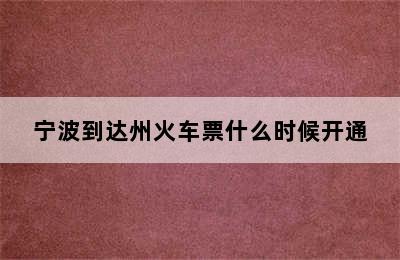 宁波到达州火车票什么时候开通